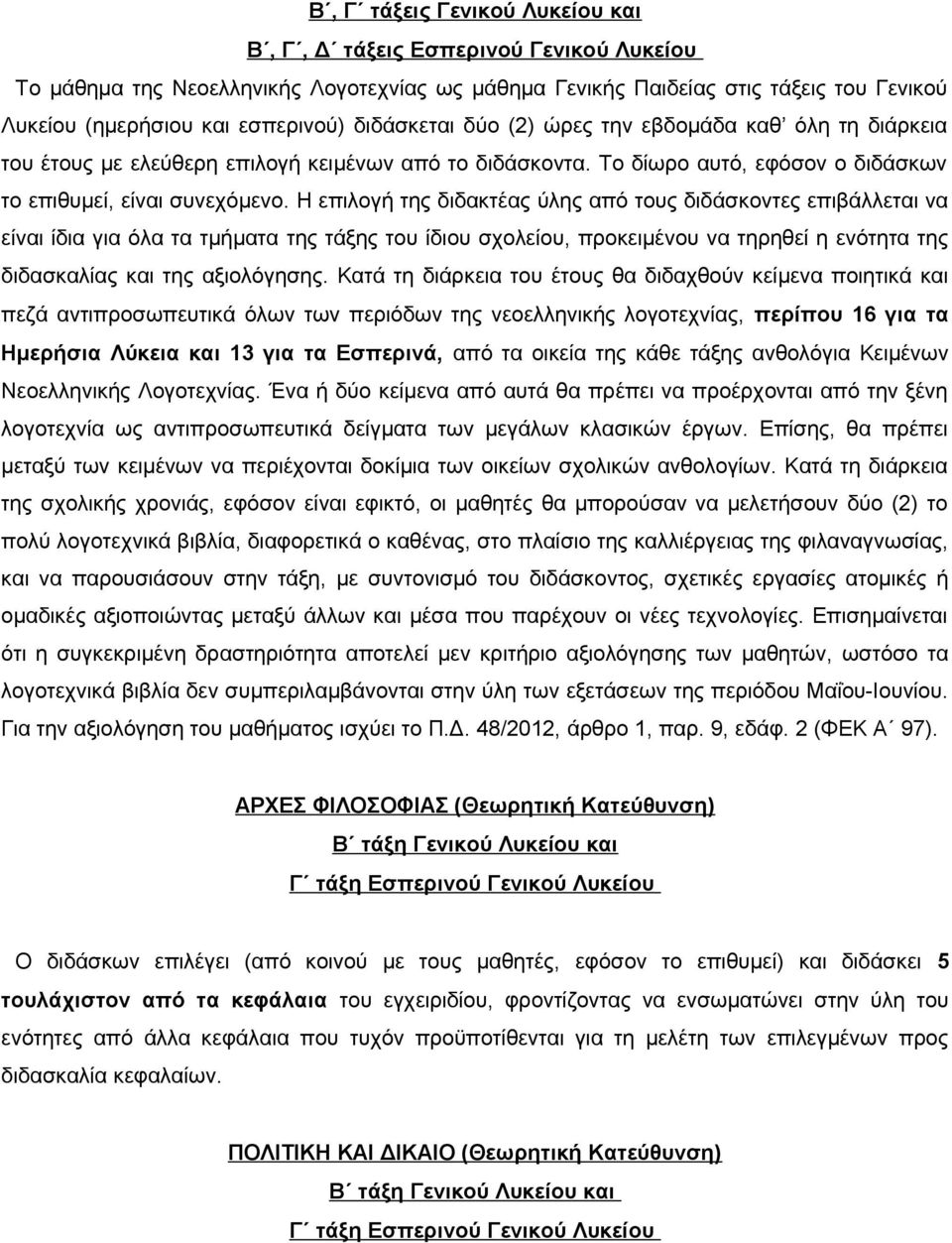 Β΄, Γ΄ τάξεις Γενικού Λυκείου και

Β΄, Γ΄, Δ΄ τάξεις Εσπερινού Γενικού Λυκείου

Το μάθημα της Νεοελληνικής Λογοτεχνίας ως μάθημα Γενικής Παιδείας στις τάξεις του Γενικού Λυκείου (ημερήσιου και εσπερινού) διδάσκεται δύο (2) ώρες την εβδομάδα καθ' όλη τη διάρκεια του έτους με ελεύθερη επιλογή κειμένων από το διδάσκοντα. Το δίωρο αυτό, εφόσον ο διδάσκων το επιθυμεί, είναι συνεχόμενο. Η επιλογή της διδακτέας ύλης από τους διδάσκοντες επιβάλλεται να είναι ίδια για όλα τα τμήματα της τάξης του ίδιου σχολείου, προκειμένου να τηρηθεί η ενότητα της διδασκαλίας και της αξιολόγησης. Κατά τη διάρκεια του έτους θα διδαχθούν κείμενα ποιητικά και πεζά αντιπροσωπευτικά όλων των περιόδων της νεοελληνικής λογοτεχνίας, περίπου 16 για τα Ημερήσια Λύκεια και 13 για τα Εσπερινά, από τα οικεία της κάθε τάξης ανθολόγια Κειμένων Νεοελληνικής Λογοτεχνίας. Ένα ή δύο κείμενα από αυτά θα πρέπει να προέρχονται από την ξένη λογοτεχνία ως αντιπροσωπευτικά δείγματα των μεγάλων κλασικών έργων. Επίσης, θα πρέπει μεταξύ των κειμένων να περιέχονται δοκίμια των οικείων σχολικών ανθολογίων. Κατά τη διάρκεια της σχολικής χρονιάς, εφόσον είναι εφικτό, οι μαθητές θα μπορούσαν να μελετήσουν δύο (2) το πολύ λογοτεχνικά βιβλία, διαφορετικά ο καθένας, στο πλαίσιο της καλλιέργειας της φιλαναγνωσίας, και να παρουσιάσουν στην τάξη, με συντονισμό του διδάσκοντος, σχετικές εργασίες ατομικές ή ομαδικές αξιοποιώντας μεταξύ άλλων και μέσα που παρέχουν οι νέες τεχνολογίες. Επισημαίνεται ότι η συγκεκριμένη δραστηριότητα αποτελεί μεν κριτήριο αξιολόγησης των μαθητών, ωστόσο τα λογοτεχνικά βιβλία δεν συμπεριλαμβάνονται στην ύλη των εξετάσεων της περιόδου Μαΐου-Ιουνίου. Για την αξιολόγηση του μαθήματος ισχύει το Π.Δ. 48/2012, άρθρο 1, παρ. 9, εδάφ. 2 (ΦΕΚ Α΄ 97).

ΑΡΧΕΣ ΦΙΛΟΣΟΦΙΑΣ (Θεωρητική Κατεύθυνση)
Β΄ τάξη Γενικού Λυκείου και
Γ΄ τάξη Εσπερινού Γενικού Λυκείου

Ο διδάσκων επιλέγει (από κοινού με τους μαθητές, εφόσον το επιθυμεί) και διδάσκει 5 τουλάχιστον από τα κεφάλαια του εγχειριδίου, φροντίζοντας να ενσωματώσει στην ύλη του ενότητες από άλλα κεφάλαια που τυχόν προϋποτίθενται για τη μελέτη των επιλεγμένων προς διδασκαλία κεφαλαίων.

ΠΟΛΙΤΙΚΗ ΚΑΙ ΔΙΚΑΙΟ (Θεωρητική Κατεύθυνση)
Β΄ τάξη Γενικού Λυκείου και
Γ΄ τάξη Εσπερινού Γενικού Λυκείου